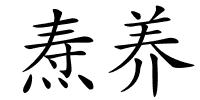 焘养